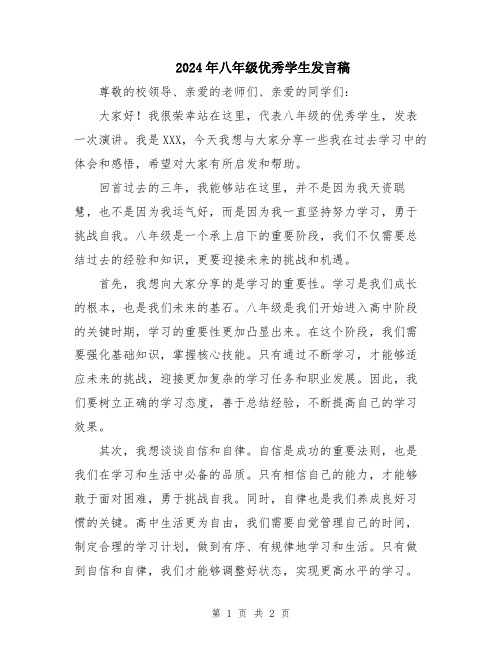 2024年八年级优秀学生发言稿

尊敬的校领导、亲爱的老师们、亲爱的同学们：

大家好！我很荣幸站在这里，代表八年级的优秀学生，发表一次演讲。我是XXX，今天我想与大家分享一些我在过去学习中的体会和感悟，希望对大家有所启发和帮助。

回首过去的三年，我能够站在这里，并不是因为我天资聪慧，也不是因为我运气好，而是因为我一直坚持努力学习，勇于挑战自我。八年级是一个承上启下的重要阶段，我们不仅需要总结过去的经验和知识，更要迎接未来的挑战和机遇。

首先，我想向大家分享的是学习的重要性。学习是我们成长的根本，也是我们未来的基石。八年级是我们开始进入高中阶段的关键时期，学习的重要性更加凸显出来。在这个阶段，我们需要强化基础知识，掌握核心技能。只有通过不断学习，才能够适应未来的挑战，迎接更加复杂的学习任务和职业发展。因此，我们要树立正确的学习态度，善于总结经验，不断提高自己的学习效果。

其次，我想谈谈自信和自律。自信是成功的重要法则，也是我们在学习和生活中必备的品质。只有相信自己的能力，才能够敢于面对困难，勇于挑战自我。同时，自律也是我们养成良好习惯的关键。高中生活更为自由，我们需要自觉管理自己的时间，制定合理的学习计划，做到有序、有规律地学习和生活。只有做到自信和自律，我们才能够调整好状态，实现更高水平的学习。

第 1 页 共 2 页